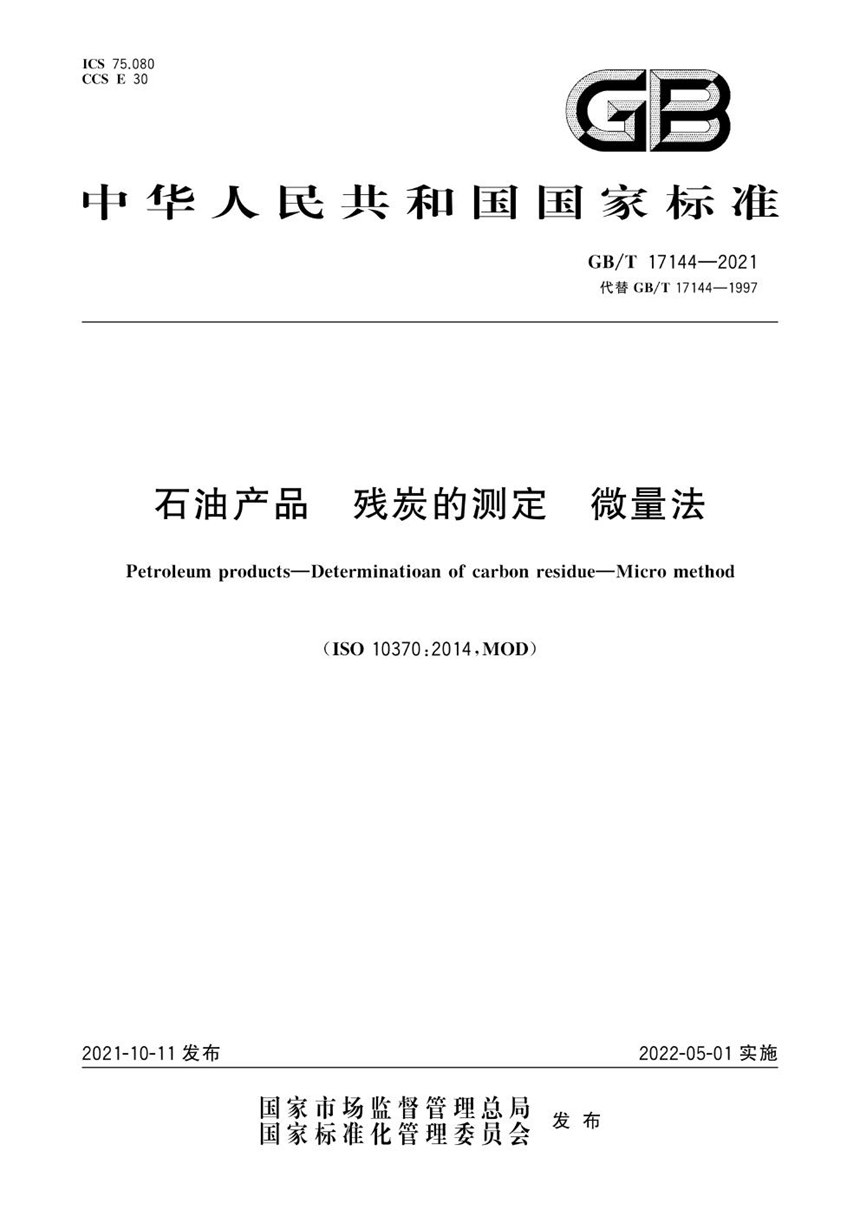 ICS 75.080
CCS E 30

GB

中华人民共和国国家标准

GB/T 17144—2021
代替 GB/T 17144—1997

石油产品 残炭的测定 微量法

Petroleum products—Determinatioan of carbon residue—Micro method

（ISO 10370:2014,MOD）

2021-10-11 发布

2022-05-01 实施

国家市场监督管理总局
国家标准化管理委员会
发布